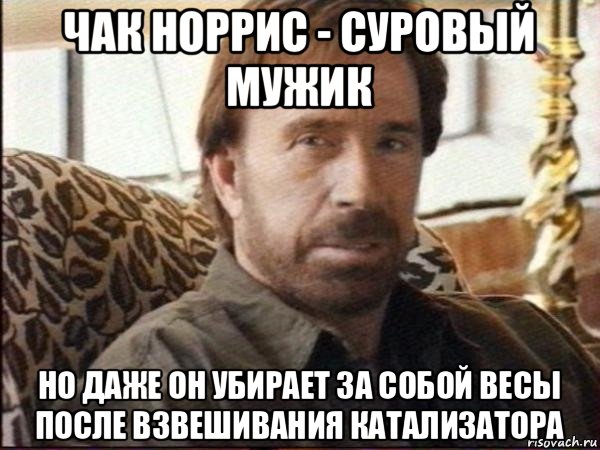 ЧАК НОРРИС - СУРОВЫЙ МУЖИК

НО ДАЖЕ ОН УБИРАЕТ ЗА СОБОЙ ВЕСЫ ПОСЛЕ ВЗВЕШИВАНИЯ КАТАЛИЗАТОРА

risovach.ru